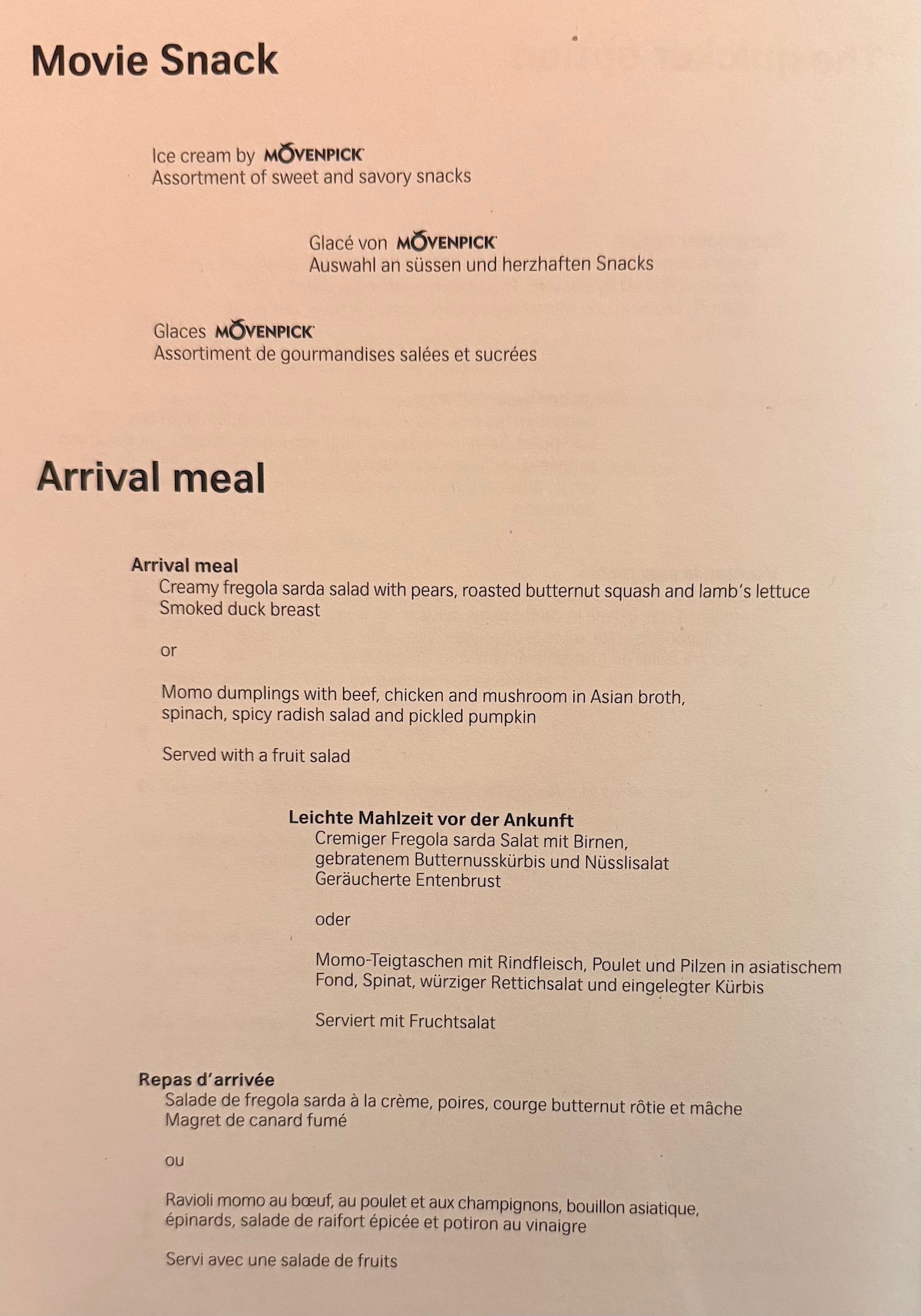 Movie Snack

Ice cream by MÖVENPICK
Assortment of sweet and savory snacks

Glacé von MÖVENPICK
Auswahl an süssen und herzhaften Snacks

Glaces MÖVENPICK
Assortiment de gourmandises salées et sucrées

Arrival meal

Arrival meal
Creamy fregola sarda salad with pears, roasted butternut squash and lamb's lettuce
Smoked duck breast

or

Momo dumplings with beef, chicken and mushroom in Asian broth, spinach, spicy radish salad and pickled pumpkin

Served with a fruit salad

Leichte Mahlzeit vor der Ankunft
Cremiger Fregola sarda Salat mit Birnen, gebratenem Butternusskürbis und Nüsslisalat
Geräucherte Entenbrust

oder

Momo-Teigtaschen mit Rindfleisch, Poulet und Pilzen in asiatischem Fond, Spinat, würziger Rettichsalat und eingelegter Kürbis

Serviert mit Fruchtsalat

Repas d'arrivée
Salade de fregola sarda à la crème, poires, courge butternut rôtie et mâche
Magret de canard fumé

ou

Ravioli momo au bœuf, au poulet et aux champignons, bouillon asiatique, épinards, salade de raifort épicée et potiron au vinaigre

Servi avec une salade de fruits